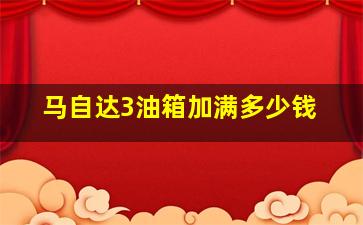 马自达3油箱加满多少钱